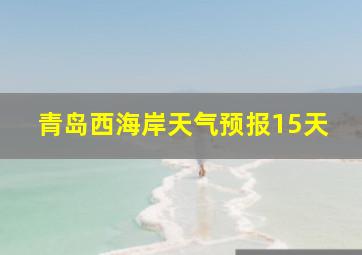 青岛西海岸天气预报15天